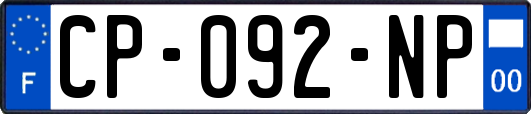 F
CP-092-NP
00